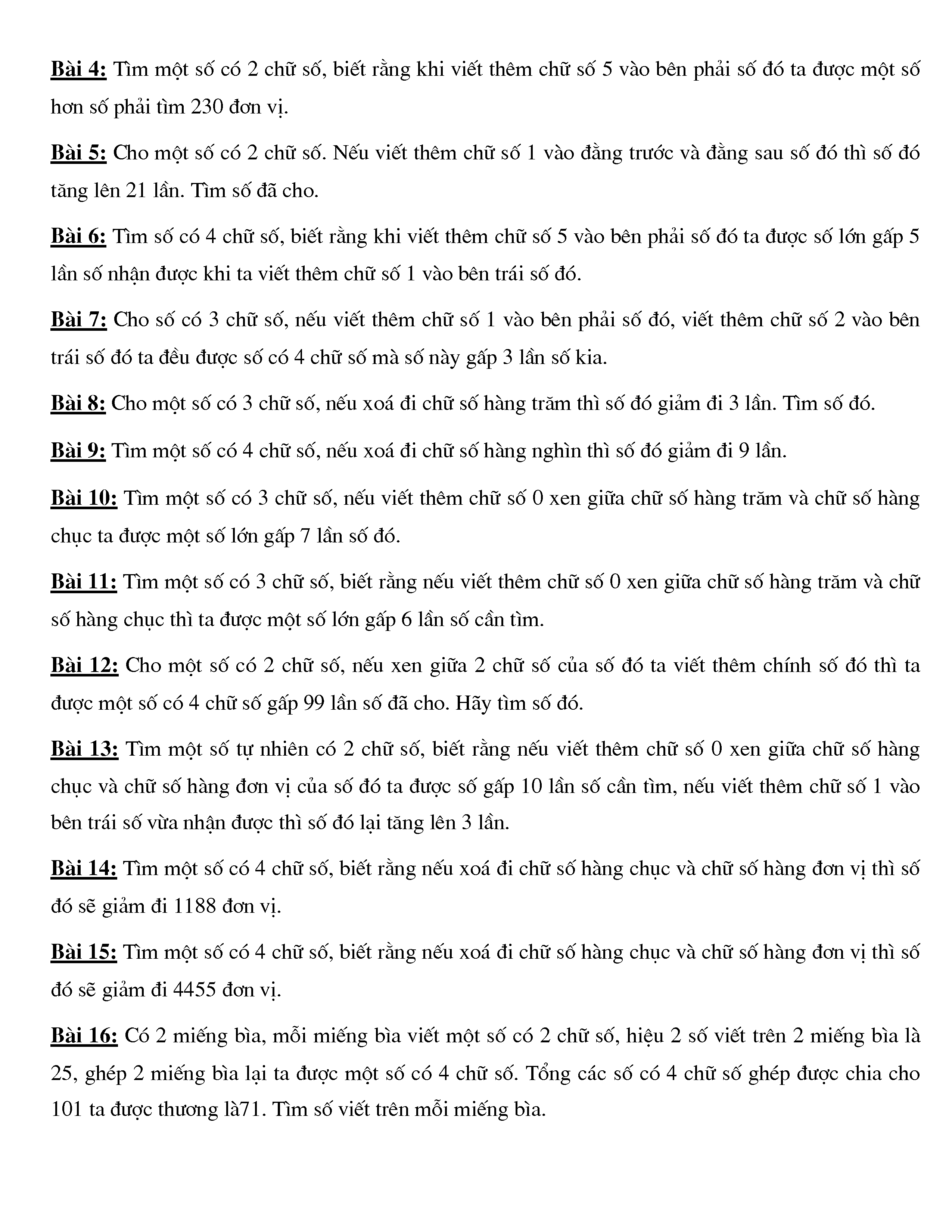 Bài 4: Tìm một số có 2 chữ số, biết rằng khi viết thêm chữ số 5 vào bên phải số đó ta được một số hơn số phải tìm 230 đơn vị.

Bài 5: Cho một số có 2 chữ số. Nếu viết thêm chữ số 1 vào đằng trước và đằng sau số đó thì số đó tăng lên 21 lần. Tìm số đã cho.

Bài 6: Tìm số có 4 chữ số, biết rằng khi viết thêm chữ số 5 vào bên phải số đó ta được số lớn gấp 5 lần số nhận được khi ta viết thêm chữ số 1 vào bên trái số đó.

Bài 7: Cho số có 3 chữ số, nếu viết thêm chữ số 1 vào bên phải số đó, viết thêm chữ số 2 vào bên trái số đó ta đều được số có 4 chữ số mà số này gấp 3 lần số kia.

Bài 8: Cho một số có 3 chữ số, nếu xoá đi chữ số hàng trăm thì số đó giảm đi 3 lần. Tìm số đó.

Bài 9: Tìm một số có 4 chữ số, nếu xoá đi chữ số hàng nghìn thì số đó giảm đi 9 lần.

Bài 10: Tìm một số có 3 chữ số, nếu viết thêm chữ số 0 xen giữa chữ số hàng trăm và chữ số hàng chục ta được một số lớn gấp 7 lần số đó.

Bài 11: Tìm một số có 3 chữ số, biết rằng nếu viết thêm chữ số 0 xen giữa chữ số hàng trăm và chữ số hàng chục thì ta được một số lớn gấp 6 lần số cần tìm.

Bài 12: Cho một số có 2 chữ số, nếu xen giữa 2 chữ số của số đó ta viết thêm chính số đó thì ta được một số có 4 chữ số gấp 99 lần số đã cho. Hãy tìm số đó.

Bài 13: Tìm một số tự nhiên có 2 chữ số, biết rằng nếu viết thêm chữ số 0 xen giữa chữ số hàng chục và chữ số hàng đơn vị của số đó ta được số gấp 10 lần số cần tìm, nếu viết thêm chữ số 1 vào bên trái số vừa nhận được thì số đó lại tăng lên 3 lần.

Bài 14: Tìm một số có 4 chữ số, biết rằng nếu xoá đi chữ số hàng chục và chữ số hàng đơn vị thì số đó sẽ giảm đi 1188 đơn vị.

Bài 15: Tìm một số có 4 chữ số, biết rằng nếu xoá đi chữ số hàng chục và chữ số hàng đơn vị thì số đó sẽ giảm đi 4455 đơn vị.

Bài 16: Có 2 miếng bìa, mỗi miếng bìa viết một số có 2 chữ số, hiệu 2 số viết trên 2 miếng bìa là 25, ghép 2 miếng bìa lại ta được một số có 4 chữ số. Tổng các số có 4 chữ số ghép được chia cho 101 ta được thương là71. Tìm số viết trên mỗi miếng bìa.